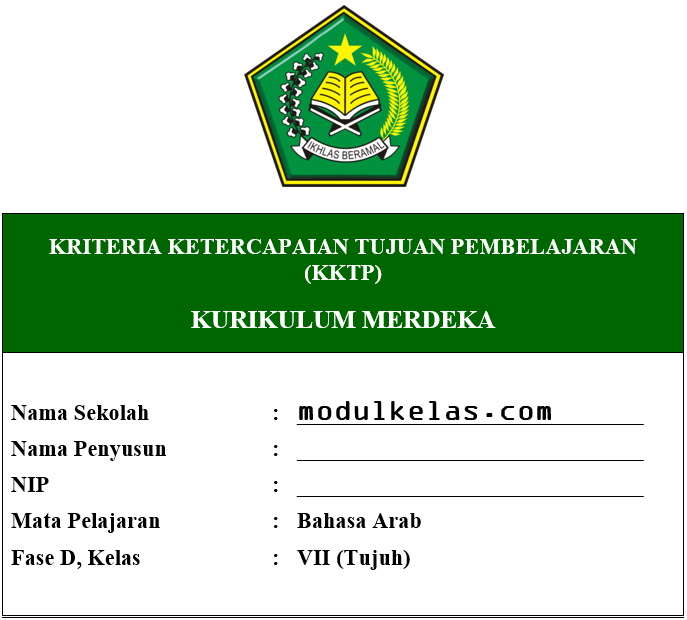 IKHLAS BERAMAL

KRITERIA KETERCAPAIAN TUJUAN PEMBELAJARAN (KKTP)

KURIKULUM MERDEKA

Nama Sekolah : modulkelas.com
Nama Penyusun : 
NIP : 
Mata Pelajaran : Bahasa Arab
Fase D, Kelas : VII (Tujuh)